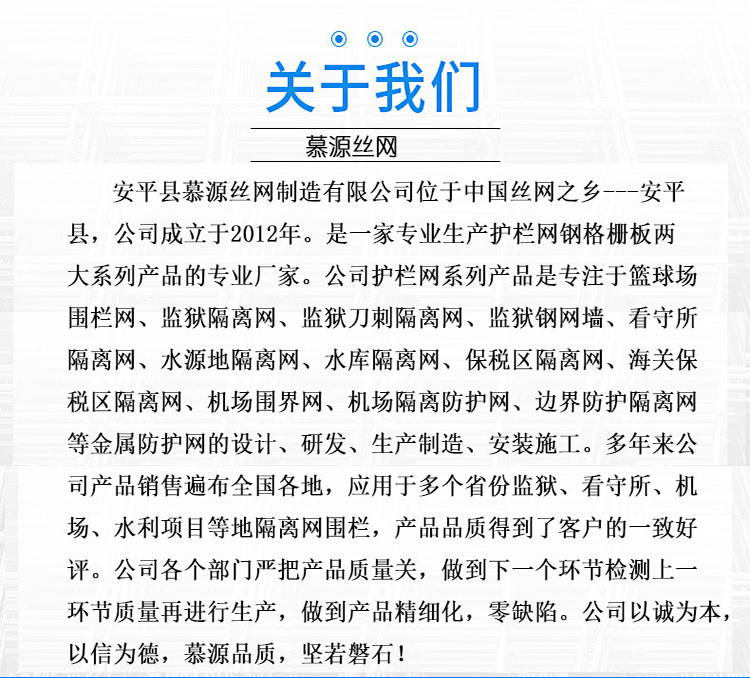 关于我们

慕源丝网

安平县慕源丝网制造有限公司位于中国丝网之乡---安平县，公司成立于2012年。是一家专业生产护栏网钢格栅板两大系列产品的专业厂家。公司护栏网系列产品是专注于篮球场围栏网、监狱隔离网、监狱刀刺隔离网、监狱钢网墙、看守所隔离网、水源地隔离网、水库隔离网、保税区隔离网、海关保税区隔离网、机场围界网、机场隔离防护网、边界防护隔离网等金属防护网的设计、研发、生产制造、安装施工。多年来公司产品销售遍布全国各地，应用于多个省份监狱、看守所、机场、水利项目等地隔离网围栏，产品品质得到了客户的一致好评。公司各个部门严把产品质量关，做到下一个环节检测上一环节质量再进行生产，做到产品精细化，零缺陷。公司以诚为本，以信为德，慕源品质，坚若磐石！